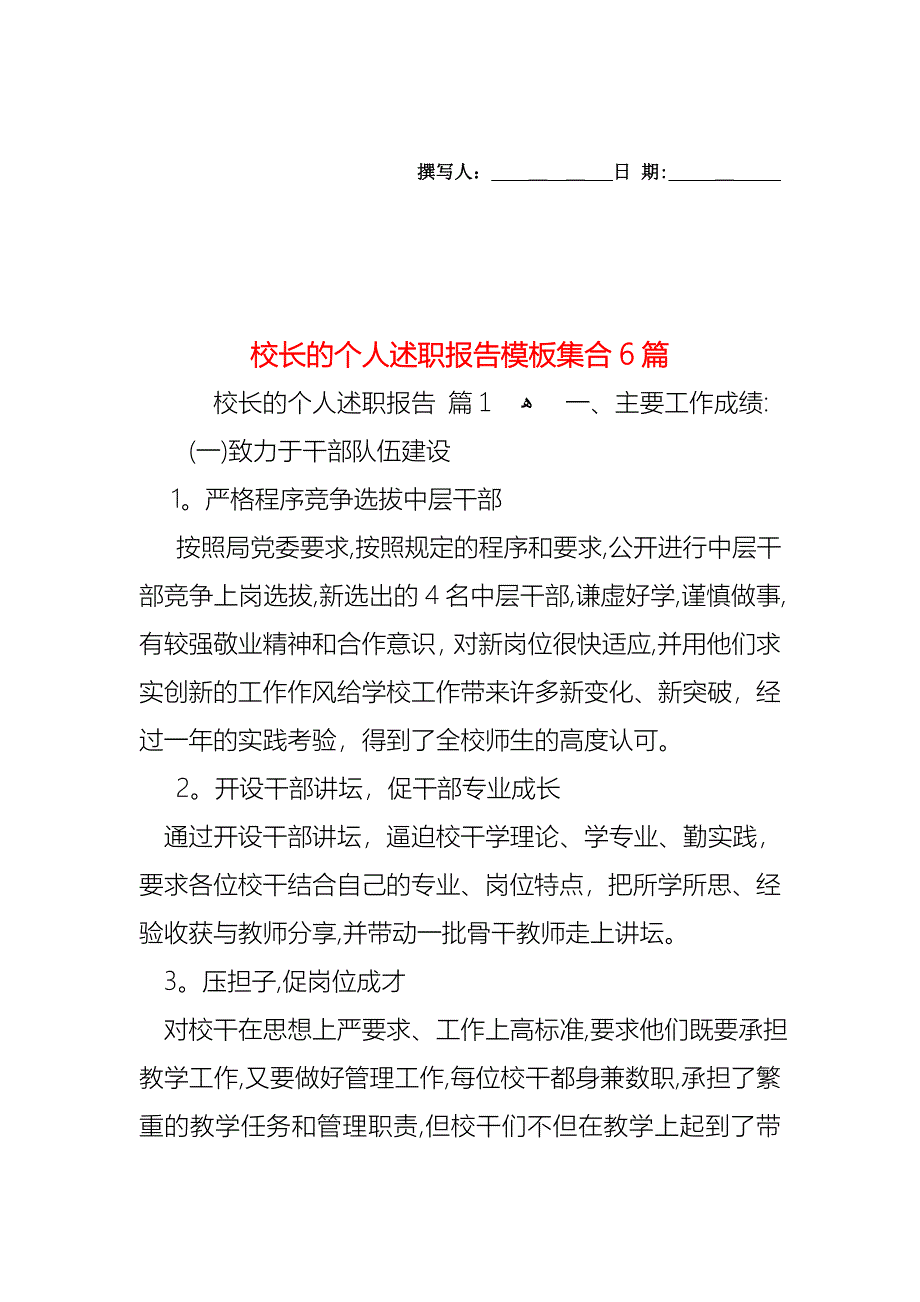 撰写人：____________日 期：____________

校长的个人述职报告模板集合6篇

校长的个人述职报告 篇1 一、主要工作成绩:

(一)致力于干部队伍建设

1。严格程序竞争选拔中层干部

按照局党委要求,按照规定的程序和要求,公开进行中层干部竞争上岗选拔,新选出的4名中层干部,谦虚好学,谨慎做事,有较强敬业精神和合作意识，对新岗位很快适应,并用他们求实创新的工作作风给学校工作带来许多新变化、新突破，经过一年的实践考验，得到了全校师生的高度认可。

2。开设干部讲坛，促干部专业成长

通过开设干部讲坛，逼迫校干学理论、学专业、勤实践，要求各位校干结合自己的专业、岗位特点，把所学所思、经验收获与教师分享,并带动一批骨干教师走上讲坛。

3。压担子,促岗位成才

对校干在思想上严要求、工作上高标准,要求他们既要承担教学工作,又要做好管理工作,每位校干都身兼数职,承担了繁重的教学任务和管理职责,但校干们不但在教学上起到了带